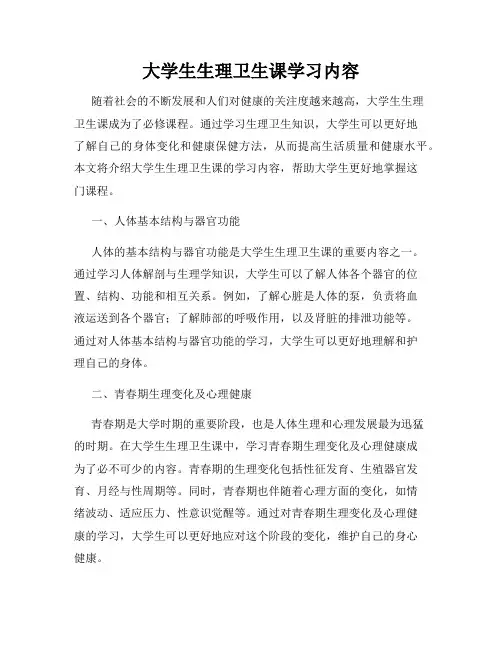 大学生生理卫生课学习内容

随着社会的不断发展和人们对健康的关注度越来越高，大学生生理卫生课成为了必修课程。通过学习生理卫生知识，大学生可以更好地了解自己的身体变化和健康保健方法，从而提高生活质量和健康水平。本文将介绍大学生生理卫生课的学习内容，帮助大学生更好地掌握这门课程。

一、人体基本结构与器官功能

人体的基本结构与器官功能是大学生生理卫生课的重要内容之一。通过学习人体解剖与生理学知识，大学生可以了解人体各个器官的位置、结构、功能和相互关系。例如，了解心脏是人体的泵，负责将血液运送到各个器官；了解肺部的呼吸作用，以及肾脏的排泄功能等。通过对人体基本结构与器官功能的学习，大学生可以更好地理解和护理自己的身体。

二、青春期生理变化及心理健康

青春期是大学时期的重要阶段，也是人体生理和心理发展最为迅猛的时期。在大学生生理卫生课中，学习青春期生理变化及心理健康成为了必不可少的内容。青春期的生理变化包括性征发育、生殖器官发育、月经与性周期等。同时，青春期也伴随着心理方面的变化，如情绪波动、适应压力、性意识觉醒等。通过对青春期生理变化及心理健康的学习，大学生可以更好地应对这个阶段的变化，维护自己的身心健康。